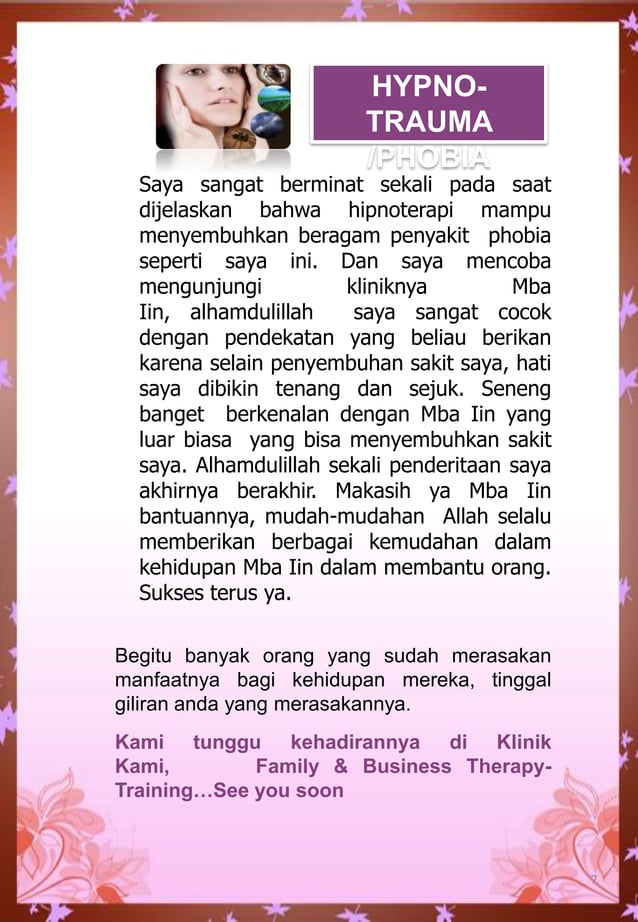 HYPNO-TRAUMA
/PHOBIA

Saya sangat berminat sekali pada saat dijelaskan bahwa hipnoterapi mampu menyembuhkan beragam penyakit phobia seperti saya ini. Dan saya mencoba mengunjungi kliniknya Mba Iin, alhamdulillah saya sangat cocok dengan pendekatan yang beliau berikan karena selain penyembuhan sakit saya, hati saya dibikin tenang dan sejuk. Seneng banget berkenalan dengan Mba Iin yang luar biasa yang bisa menyembuhkan sakit saya. Alhamdulillah sekali penderitaan saya akhirnya berakhir. Makasih ya Mba Iin bantuannya, mudah-mudahan Allah selalu memberikan berbagai kemudahan dalam kehidupan Mba Iin dalam membantu orang. Sukses terus ya.

Begitu banyak orang yang sudah merasakan manfaatnya bagi kehidupan mereka, tinggal giliran anda yang merasakannya.

Kami tunggu kehadirannya di Klinik Kami, Family & Business Therapy-Training…See you soon

7